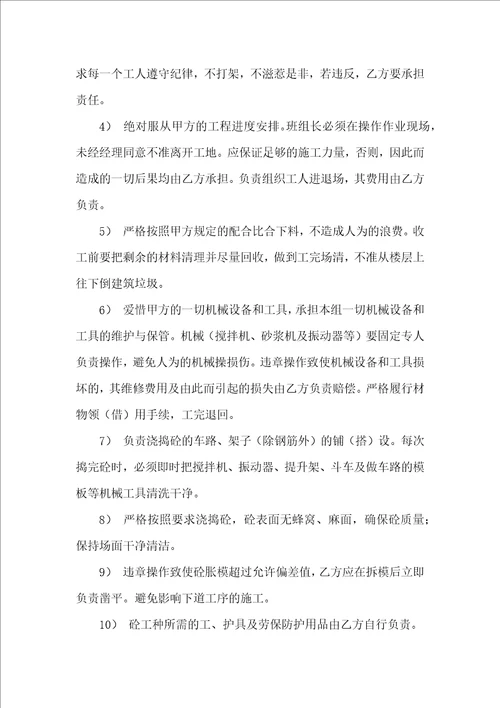 求每一个工人遵守纪律，不打架，不滋惹是非，若违反，乙方要承担责任。

4） 绝对服从甲方的工程进度安排。班组长必须在操作作业现场，未经经理同意不准离开工地。应保证足够的施工力量，否则，因此而造成的一切后果均由乙方承担。负责组织工人进退场，其费用由乙方负责。

5） 严格按照甲方规定的配合比合下料，不造成人为的浪费。收工前要把剩余的材料清理并尽量回收，做到工完场清，不准从楼层上往下倒建筑垃圾。

6） 爱惜甲方的一切机械设备和工具，承担本组一切机械设备和工具的维护与保管。机械（搅拌机、砂浆机及振动器等）要固定专人负责操作，避免人为的机械操损伤。违章操作致使机械设备和工具损坏的，其维修费用及由此而引起的损失由乙方负责赔偿。严格履行材物领（借）用手续，工完退回。

7） 负责浇捣砼的车路、架子（除钢筋外）的铺（搭）设。每次捣完砼时，必须即时把搅拌机、振动器、提升架、斗车及做车路的模板等机械工具清洗干净。

8） 严格按照要求浇捣砼，砼表面无蜂窝、麻面，确保砼质量；保持场面干净清洁。

9） 违章操作致使砼胀模超过允许偏差值，乙方应在拆模后立即负责凿平。避免影响下道工序的施工。

10） 砼工种所需的工、护具及劳保防护用品由乙方自行负责。